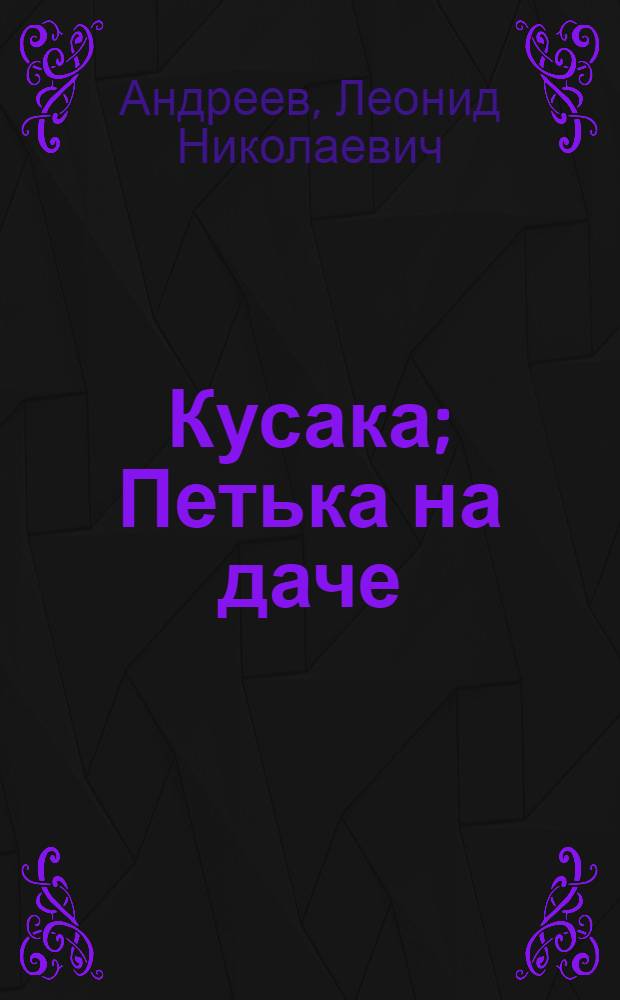 Андреев, Леонид Николаевич

Кусака; Петька на даче